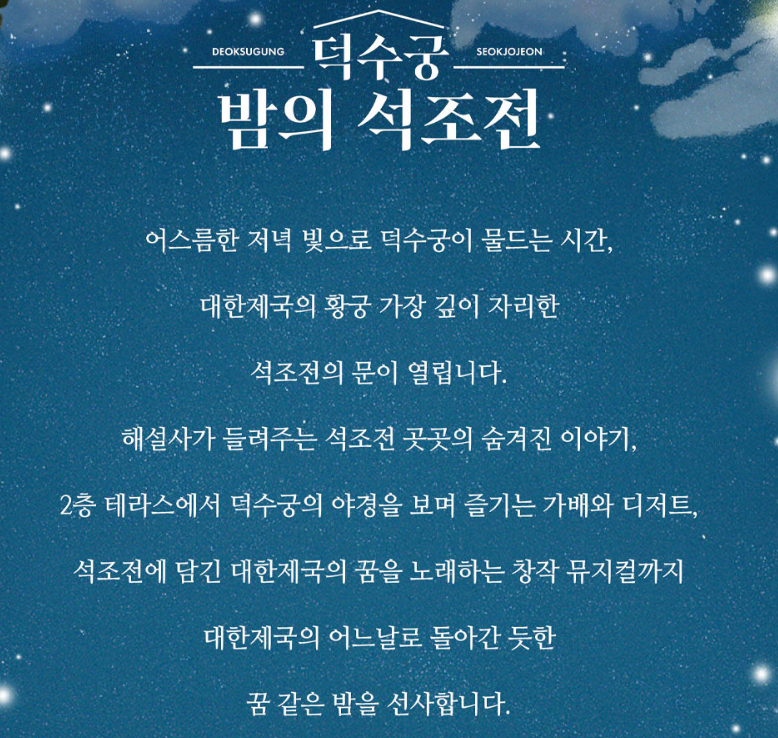 DEOKSUGUNG 덕수궁 SEOKJOJEON
밤의 석조전

어스름한 저녁 빛으로 덕수궁이 물드는 시간,
대한제국의 황궁 가장 깊이 자리한
석조전의 문이 열립니다.
해설사가 들려주는 석조전 곳곳의 숨겨진 이야기,
2층 테라스에서 덕수궁의 야경을 보며 즐기는 가배와 디저트,
석조전에 담긴 대한제국의 꿈을 노래하는 창작 뮤지컬까지
대한제국의 어느날로 돌아간 듯한
꿈 같은 밤을 선사합니다.